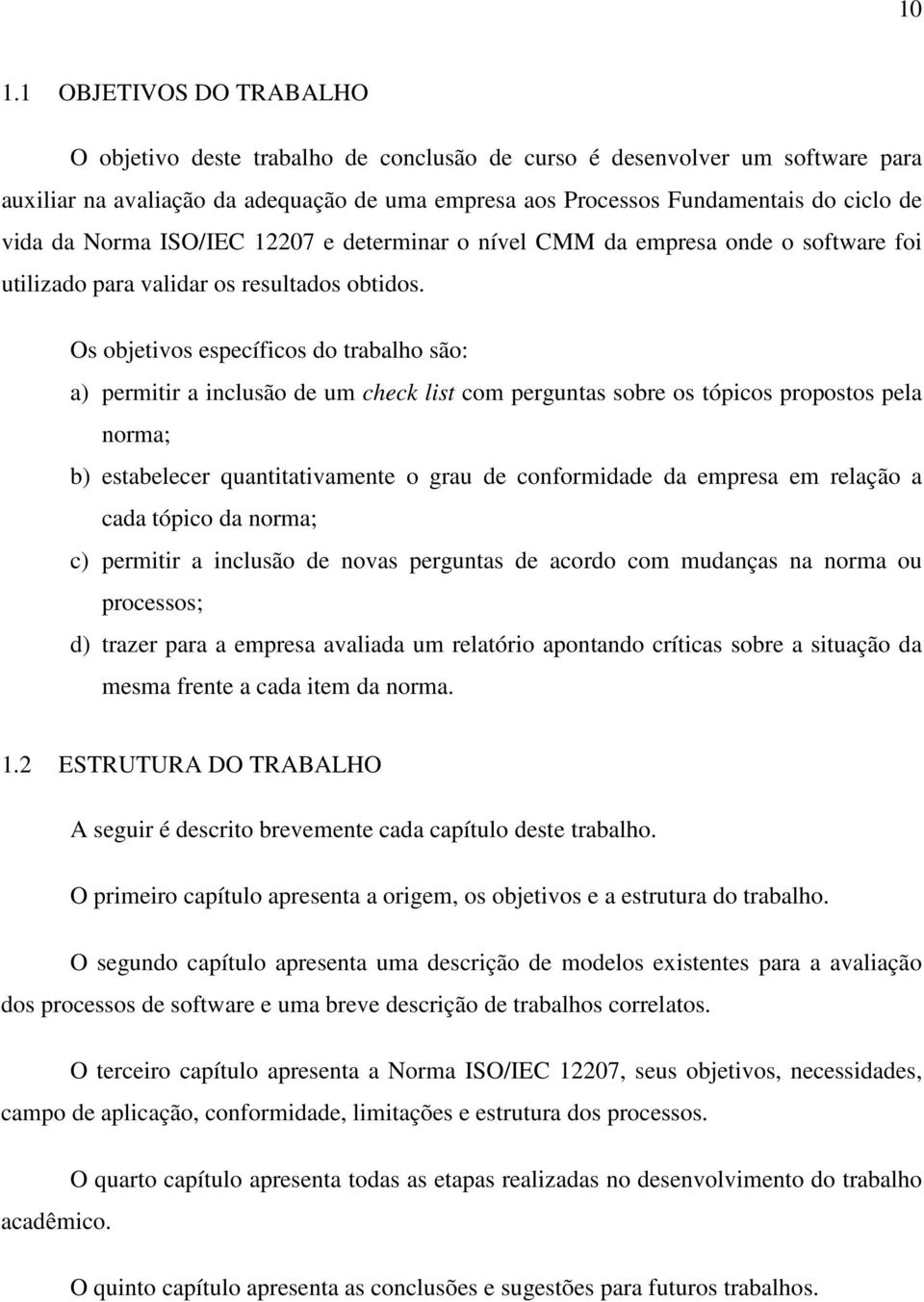 10

1.1 OBJETIVOS DO TRABALHO

O objetivo deste trabalho de conclusão de curso é desenvolver um software para auxiliar na avaliação da adequação de uma empresa aos Processos Fundamentais do ciclo de vida da Norma ISO/IEC 12207 e determinar o nível CMM da empresa onde o software foi utilizado para validar os resultados obtidos.

Os objetivos específicos do trabalho são:

a) permitir a inclusão de um check list com perguntas sobre os tópicos propostos pela norma;

b) estabelecer quantitativamente o grau de conformidade da empresa em relação a cada tópico da norma;

c) permitir a inclusão de novas perguntas de acordo com mudanças na norma ou processos;

d) trazer para a empresa avaliada um relatório apontando críticas sobre a situação da mesma frente a cada item da norma.

1.2 ESTRUTURA DO TRABALHO

A seguir é descrito brevemente cada capítulo deste trabalho.

O primeiro capítulo apresenta a origem, os objetivos e a estrutura do trabalho.

O segundo capítulo apresenta uma descrição de modelos existentes para a avaliação dos processos de software e uma breve descrição de trabalhos correlatos.

O terceiro capítulo apresenta a Norma ISO/IEC 12207, seus objetivos, necessidades, campo de aplicação, conformidade, limitações e estrutura dos processos.

O quarto capítulo apresenta todas as etapas realizadas no desenvolvimento do trabalho acadêmico.

O quinto capítulo apresenta as conclusões e sugestões para futuros trabalhos.